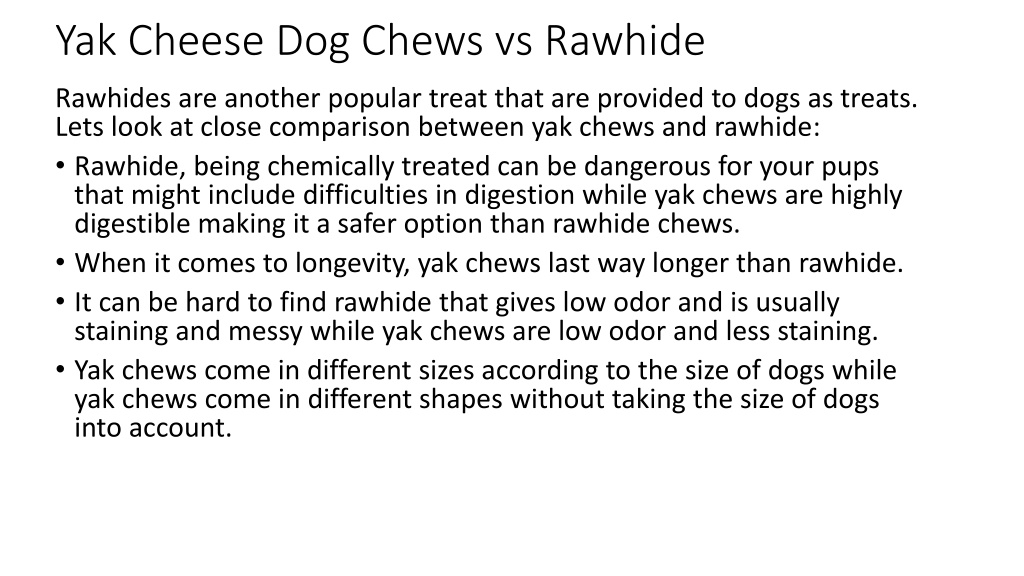 Yak Cheese Dog Chews vs Rawhide

Rawhides are another popular treat that are provided to dogs as treats. Lets look at close comparison between yak chews and rawhide:

• Rawhide, being chemically treated can be dangerous for your pups that might include difficulties in digestion while yak chews are highly digestible making it a safer option than rawhide chews.
• When it comes to longevity, yak chews last way longer than rawhide.
• It can be hard to find rawhide that gives low odor and is usually staining and messy while yak chews are low odor and less staining.
• Yak chews come in different sizes according to the size of dogs while yak chews come in different shapes without taking the size of dogs into account.